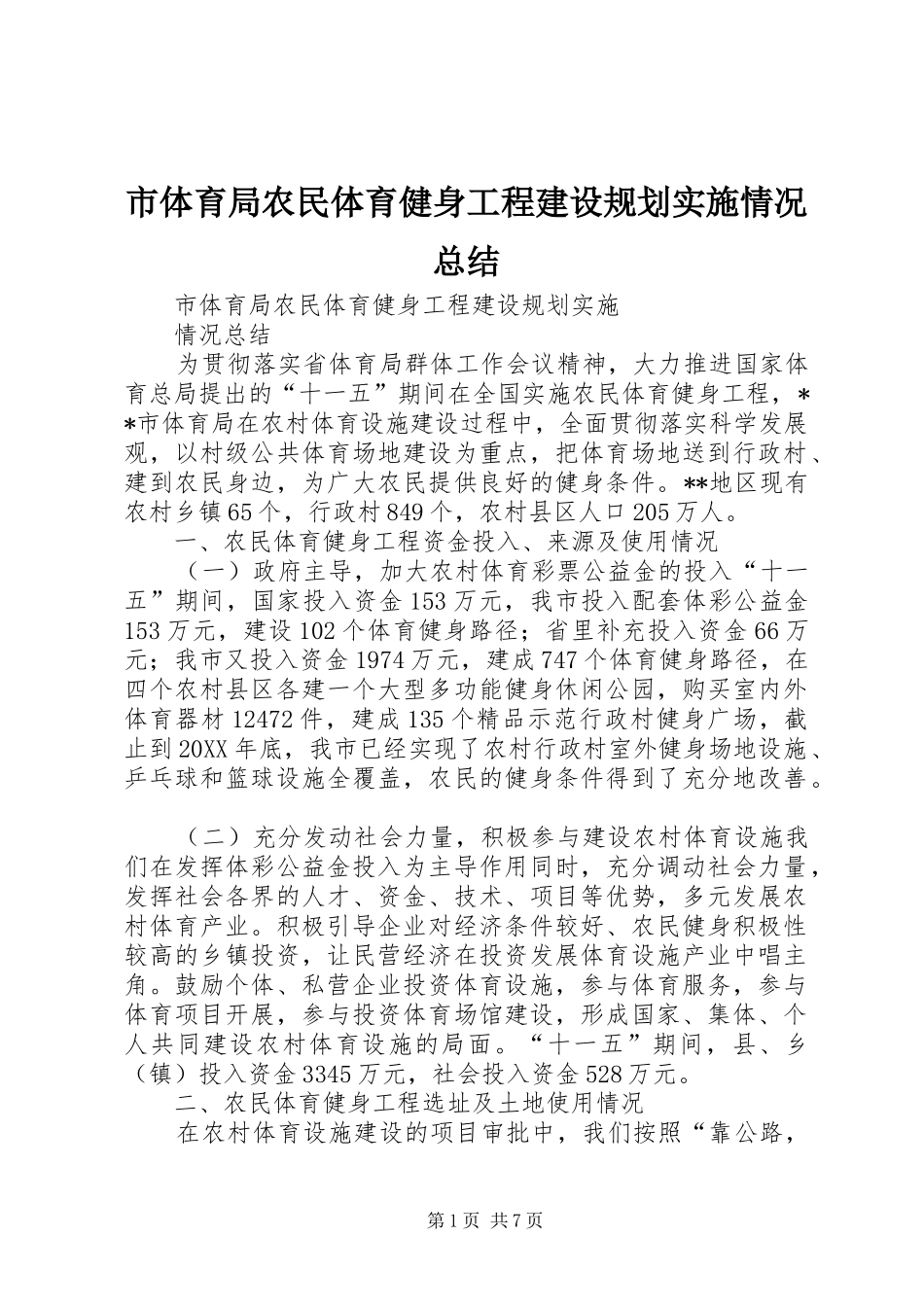 市体育局农民体育健身工程建设规划实施情况总结

市体育局农民体育健身工程建设规划实施

情况总结

为贯彻落实省体育局群体工作会议精神，大力推进国家体育总局提出的“十一五”期间在全国实施农民体育健身工程，**市体育局在农村体育设施建设过程中，全面贯彻落实科学发展观，以村级公共体育场地建设为重点，把体育场地送到行政村、建到农民身边，为广大农民提供良好的健身条件。**地区现有农村乡镇65个，行政村849个，农村县区人口205万人。

一、农民体育健身工程资金投入、来源及使用情况

（一）政府主导，加大农村体育彩票公益金的投入“十一五”期间，国家投入资金153万元，我市投入配套体彩公益金153万元，建设102个体育健身路径；省里补充投入资金66万元；我市又投入资金1974万元，建成747个体育健身路径，在四个农村县区各建一个大型多功能健身休闲公园，购买室内外体育器材12472件，建成135个精品示范行政村健身广场，截止到20XX年底，我市已经实现了农村行政村室外健身场地设施、乒乓球和篮球设施全覆盖，农民的健身条件得到了充分地改善。

（二）充分发动社会力量，积极参与建设农村体育设施我们在发挥体彩公益金投入为主导作用同时，充分调动社会力量，发挥社会各界的人才、资金、技术、项目等优势，多元发展农村体育产业。积极引导企业对经济条件较好、农民健身积极性较高的乡镇投资，让民营经济在投资发展体育设施产业中唱主角。鼓励个体、私营企业投资体育设施，参与体育服务，参与体育项目开展，参与投资体育场馆建设，形成国家、集体、个人共同建设农村体育设施的局面。“十一五”期间，县、乡（镇）投入资金3345万元，社会投入资金528万元。

二、农民体育健身工程选址及土地使用情况

在农村体育设施建设的项目审批中，我们按照“靠公路，

第1页 共7页